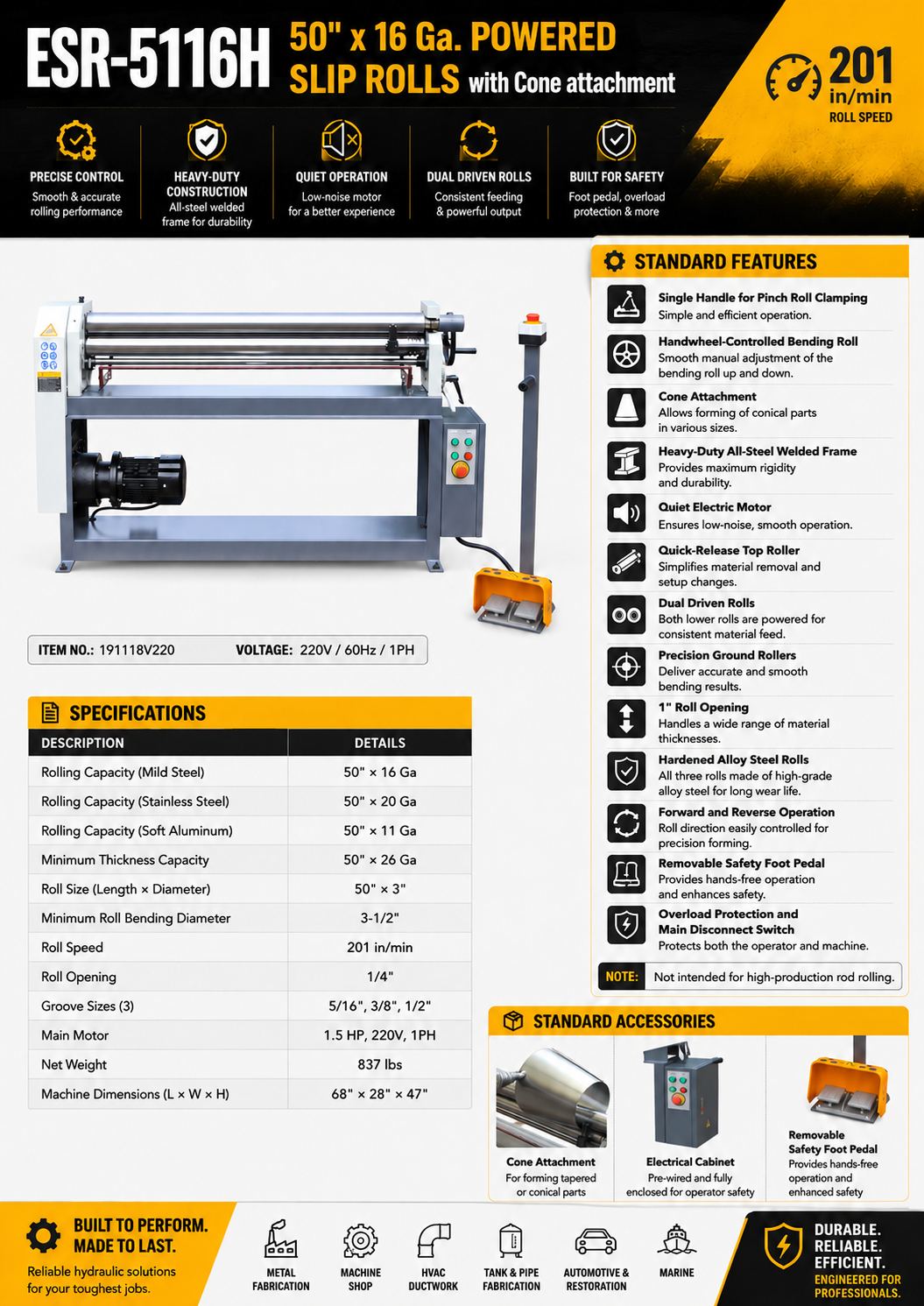 ESR-5116H 50" x 16 Ga. POWERED SLIP ROLLS with Cone attachment

201 in/min ROLL SPEED

PRECISE CONTROL
Smooth & accurate rolling performance

HEAVY-DUTY CONSTRUCTION
All-steel welded frame for durability

QUIET OPERATION
Low-noise motor for a better experience

DUAL DRIVEN ROLLS
Consistent feeding & powerful output

BUILT FOR SAFETY
Foot pedal, overload protection & more

ITEM NO.: 191118V220 VOLTAGE: 220V / 60Hz / 1PH

SPECIFICATIONS

| DESCRIPTION | DETAILS |
|---|---|
| Rolling Capacity (Mild Steel) | 50" × 16 Ga |
| Rolling Capacity (Stainless Steel) | 50" × 20 Ga |
| Rolling Capacity (Soft Aluminum) | 50" × 11 Ga |
| Minimum Thickness Capacity | 50" × 26 Ga |
| Roll Size (Length × Diameter) | 50" × 3" |
| Minimum Roll Bending Diameter | 3-1/2" |
| Roll Speed | 201 in/min |
| Roll Opening | 1/4" |
| Groove Sizes (3) | 5/16", 3/8", 1/2" |
| Main Motor | 1.5 HP, 220V, 1PH |
| Net Weight | 837 lbs |
| Machine Dimensions (L × W × H) | 68" × 28" × 47" |

STANDARD FEATURES

Single Handle for Pinch Roll Clamping
Simple and efficient operation.

Handwheel-Controlled Bending Roll
Smooth manual adjustment of the bending roll up and down.

Cone Attachment
Allows forming of conical parts in various sizes.

Heavy-Duty All-Steel Welded Frame
Provides maximum rigidity and durability.

Quiet Electric Motor
Ensures low-noise, smooth operation.

Quick-Release Top Roller
Simplifies material removal and setup changes.

Dual Driven Rolls
Both lower rolls are powered for consistent material feed.

Precision Ground Rollers
Deliver accurate and smooth bending results.

1" Roll Opening
Handles a wide range of material thicknesses.

Hardened Alloy Steel Rolls
All three rolls made of high-grade alloy steel for long wear life.

Forward and Reverse Operation
Roll direction easily controlled for precision forming.

Removable Safety Foot Pedal
Provides hands-free operation and enhances safety.

Overload Protection and Main Disconnect Switch
Protects both the operator and machine.

NOTE: Not intended for high-production rod rolling.

STANDARD ACCESSORIES

Cone Attachment
For forming tapered or conical parts

Electrical Cabinet
Pre-wired and fully enclosed for operator safety

Removable Safety Foot Pedal
Provides hands-free operation and enhanced safety

BUILT TO PERFORM. MADE TO LAST.
Reliable hydraulic solutions for your toughest jobs.

METAL FABRICATION
MACHINE SHOP
HVAC DUCTWORK
TANK & PIPE FABRICATION
AUTOMOTIVE & RESTORATION
MARINE

DURABLE. RELIABLE. EFFICIENT.
ENGINEERED FOR PROFESSIONALS.